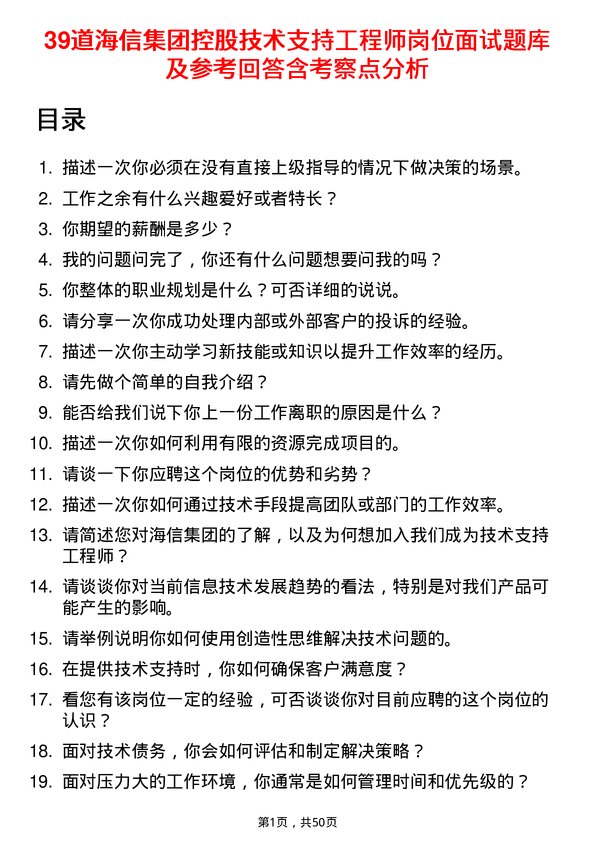 39道海信集团控股技术支持工程师岗位面试题库及参考回答含考察点分析

目录

1. 描述一次你必须在没有直接上级指导的情况下做决策的场景。
2. 工作之余有什么兴趣爱好或者特长？
3. 你期望的薪酬是多少？
4. 我的问题问完了，你还有什么问题想要问我的吗？
5. 你整体的职业规划是什么？可否详细的说说。
6. 请分享一次你成功处理内部或外部客户的投诉的经验。
7. 描述一次你主动学习新技能或知识以提升工作效率的经历。
8. 请先做个简单的自我介绍？
9. 能否给我们说下你上一份工作离职的原因是什么？
10. 描述一次你如何利用有限的资源完成项目的。
11. 请谈一下你应聘这个岗位的优势和劣势？
12. 描述一次你如何通过技术手段提高团队或部门的工作效率。
13. 请简述您对海信集团的了解，以及为何想加入我们成为技术支持工程师？
14. 请谈谈你对当前信息技术发展趋势的看法，特别是对我们产品可能产生的影响。
15. 请举例说明你如何使用创造性思维解决技术问题的。
16. 在提供技术支持时，你如何确保客户满意度？
17. 看您有该岗位一定的经验，可否谈谈你对目前应聘的这个岗位的认识？
18. 面对技术债务，你会如何评估和制定解决策略？
19. 面对压力大的工作环境，你通常是如何管理时间和优先级的？

第1页，共50页